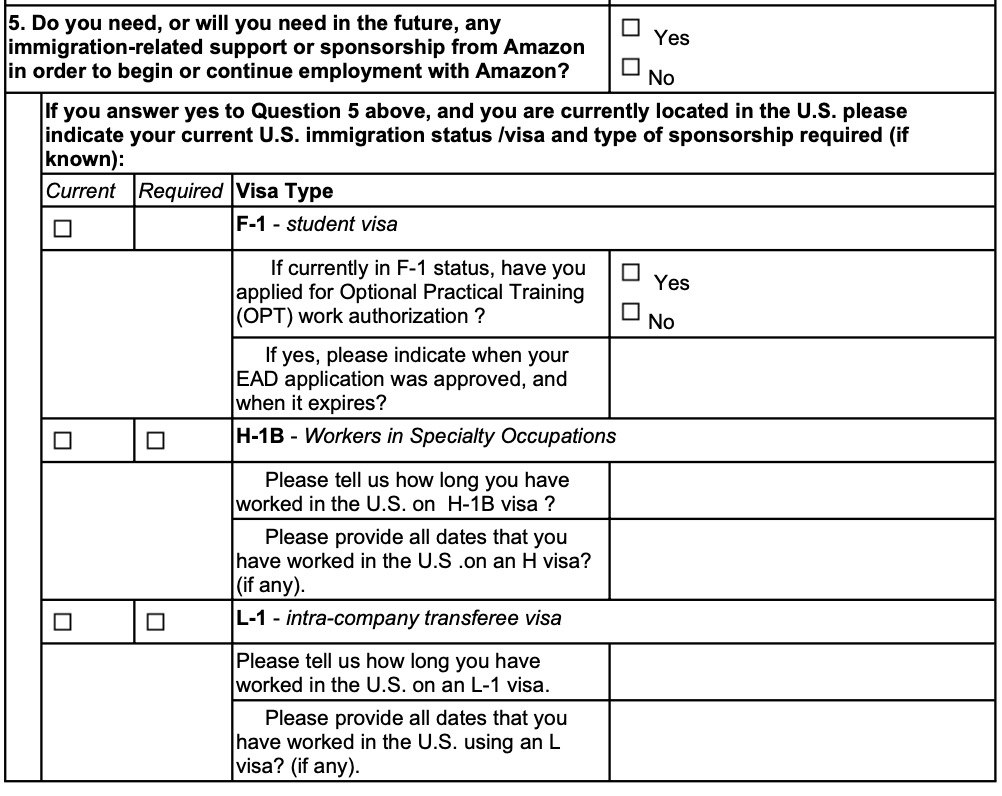 5. Do you need, or will you need in the future, any immigration-related support or sponsorship from Amazon in order to begin or continue employment with Amazon?

☐ Yes
☐ No

If you answer yes to Question 5 above, and you are currently located in the U.S. please indicate your current U.S. immigration status /visa and type of sponsorship required (if known):

| Current | Required | Visa Type | |
|---|---|---|---|
| ☐ | | F-1 - student visa | |
| | | If currently in F-1 status, have you applied for Optional Practical Training (OPT) work authorization ? | ☐ Yes ☐ No |
| | | If yes, please indicate when your EAD application was approved, and when it expires? | |
| ☐ | ☐ | H-1B - Workers in Specialty Occupations | |
| | | Please tell us how long you have worked in the U.S. on H-1B visa ? | |
| | | Please provide all dates that you have worked in the U.S .on an H visa? (if any). | |
| ☐ | ☐ | L-1 - intra-company transferee visa | |
| | | Please tell us how long you have worked in the U.S. on an L-1 visa. | |
| | | Please provide all dates that you have worked in the U.S. using an L visa? (if any). | |